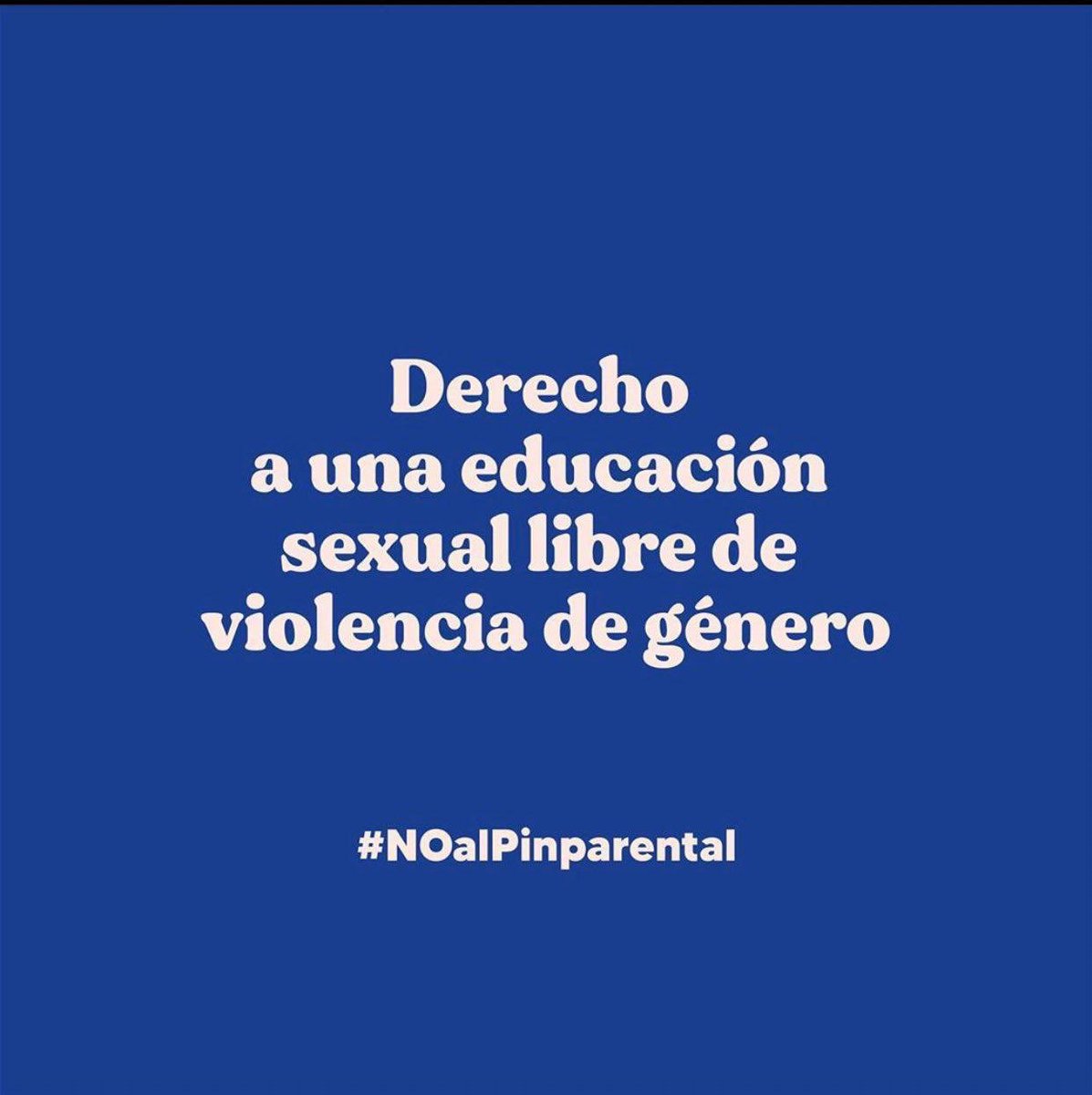 Derecho a una educación sexual libre de violencia de género

#NOalPinparental